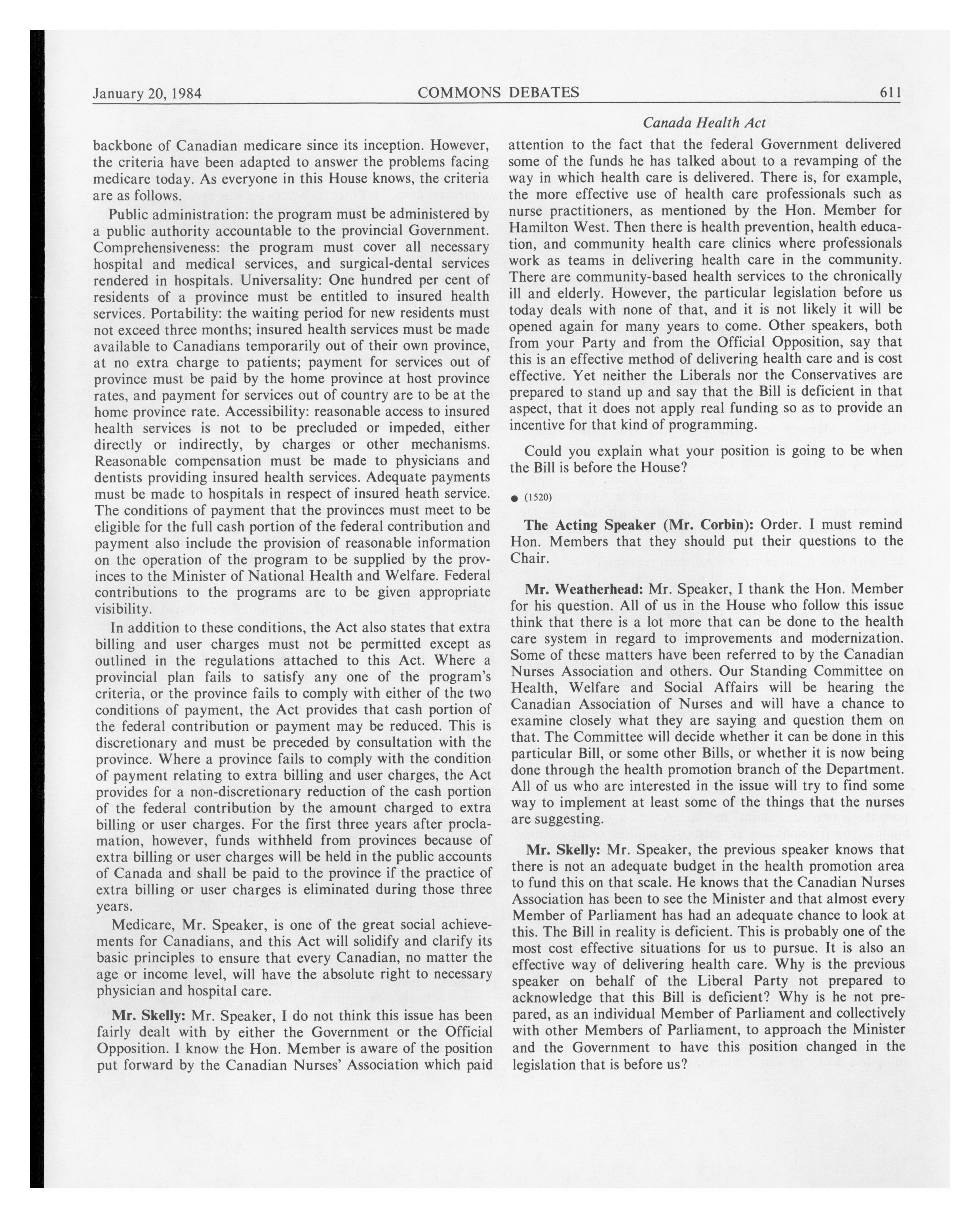 January 20, 1984 COMMONS DEBATES 611

Canada Health Act

backbone of Canadian medicare since its inception. However, the criteria have been adapted to answer the problems facing medicare today. As everyone in this House knows, the criteria are as follows.

Public administration: the program must be administered by a public authority accountable to the provincial Government. Comprehensiveness: the program must cover all necessary hospital and medical services, and surgical-dental services rendered in hospitals. Universality: One hundred per cent of residents of a province must be entitled to insured health services. Portability: the waiting period for new residents must not exceed three months; insured health services must be made available to Canadians temporarily out of their own province, at no extra charge to patients; payment for services out of province must be paid by the home province at host province rates, and payment for services out of country are to be at the home province rate. Accessibility: reasonable access to insured health services is not to be precluded or impeded, either directly or indirectly, by charges or other mechanisms. Reasonable compensation must be made to physicians and dentists providing insured health services. Adequate payments must be made to hospitals in respect of insured heath service. The conditions of payment that the provinces must meet to be eligible for the full cash portion of the federal contribution and payment also include the provision of reasonable information on the operation of the program to be supplied by the provinces to the Minister of National Health and Welfare. Federal contributions to the programs are to be given appropriate visibility.

In addition to these conditions, the Act also states that extra billing and user charges must not be permitted except as outlined in the regulations attached to this Act. Where a provincial plan fails to satisfy any one of the program's criteria, or the province fails to comply with either of the two conditions of payment, the Act provides that cash portion of the federal contribution or payment may be reduced. This is discretionary and must be preceded by consultation with the province. Where a province fails to comply with the condition of payment relating to extra billing and user charges, the Act provides for a non-discretionary reduction of the cash portion of the federal contribution by the amount charged to extra billing or user charges. For the first three years after proclamation, however, funds withheld from provinces because of extra billing or user charges will be held in the public accounts of Canada and shall be paid to the province if the practice of extra billing or user charges is eliminated during those three years.

Medicare, Mr. Speaker, is one of the great social achievements for Canadians, and this Act will solidify and clarify its basic principles to ensure that every Canadian, no matter the age or income level, will have the absolute right to necessary physician and hospital care.

Mr. Skelly: Mr. Speaker, I do not think this issue has been fairly dealt with by either the Government or the Official Opposition. I know the Hon. Member is aware of the position put forward by the Canadian Nurses' Association which paid attention to the fact that the federal Government delivered some of the funds he has talked about to a revamping of the way in which health care is delivered. There is, for example, the more effective use of health care professionals such as nurse practitioners, as mentioned by the Hon. Member for Hamilton West. Then there is health prevention, health education, and community health care clinics where professionals work as teams in delivering health care in the community. There are community-based health services to the chronically ill and elderly. However, the particular legislation before us today deals with none of that, and it is not likely it will be opened again for many years to come. Other speakers, both from your Party and from the Official Opposition, say that this is an effective method of delivering health care and is cost effective. Yet neither the Liberals nor the Conservatives are prepared to stand up and say that the Bill is deficient in that aspect, that it does not apply real funding so as to provide an incentive for that kind of programming.

Could you explain what your position is going to be when the Bill is before the House?

● (1520)

The Acting Speaker (Mr. Corbin): Order. I must remind Hon. Members that they should put their questions to the Chair.

Mr. Weatherhead: Mr. Speaker, I thank the Hon. Member for his question. All of us in the House who follow this issue think that there is a lot more that can be done to the health care system in regard to improvements and modernization. Some of these matters have been referred to by the Canadian Nurses Association and others. Our Standing Committee on Health, Welfare and Social Affairs will be hearing the Canadian Association of Nurses and will have a chance to examine closely what they are saying and question them on that. The Committee will decide whether it can be done in this particular Bill, or some other Bills, or whether it is now being done through the health promotion branch of the Department. All of us who are interested in the issue will try to find some way to implement at least some of the things that the nurses are suggesting.

Mr. Skelly: Mr. Speaker, the previous speaker knows that there is not an adequate budget in the health promotion area to fund this on that scale. He knows that the Canadian Nurses Association has been to see the Minister and that almost every Member of Parliament has had an adequate chance to look at this. The Bill in reality is deficient. This is probably one of the most cost effective situations for us to pursue. It is also an effective way of delivering health care. Why is the previous speaker on behalf of the Liberal Party not prepared to acknowledge that this Bill is deficient? Why is he not prepared, as an individual Member of Parliament and collectively with other Members of Parliament, to approach the Minister and the Government to have this position changed in the legislation that is before us?